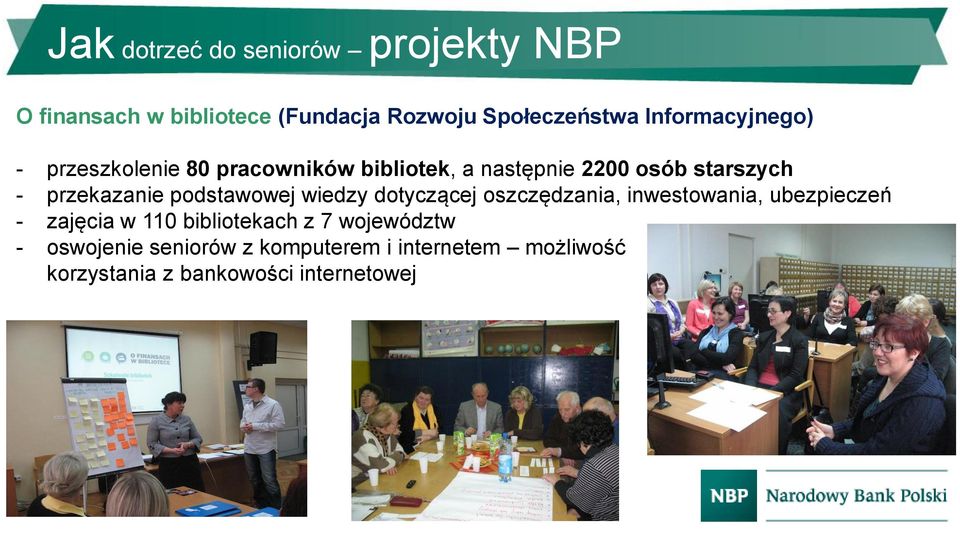 Jak dotrzeć do seniorów – projekty NBP

O finansach w bibliotece (Fundacja Rozwoju Społeczeństwa Informacyjnego)

- przeszkolenie 80 pracowników bibliotek, a następnie 2200 osób starszych
- przekazanie podstawowej wiedzy dotyczącej oszczędzania, inwestowania, ubezpieczeń
- zajęcia w 110 bibliotekach z 7 województw
- oswojenie seniorów z komputerem i internetem – możliwość korzystania z bankowości internetowej

O FINANSACH W BIBLIOTECE

NBP Narodowy Bank Polski